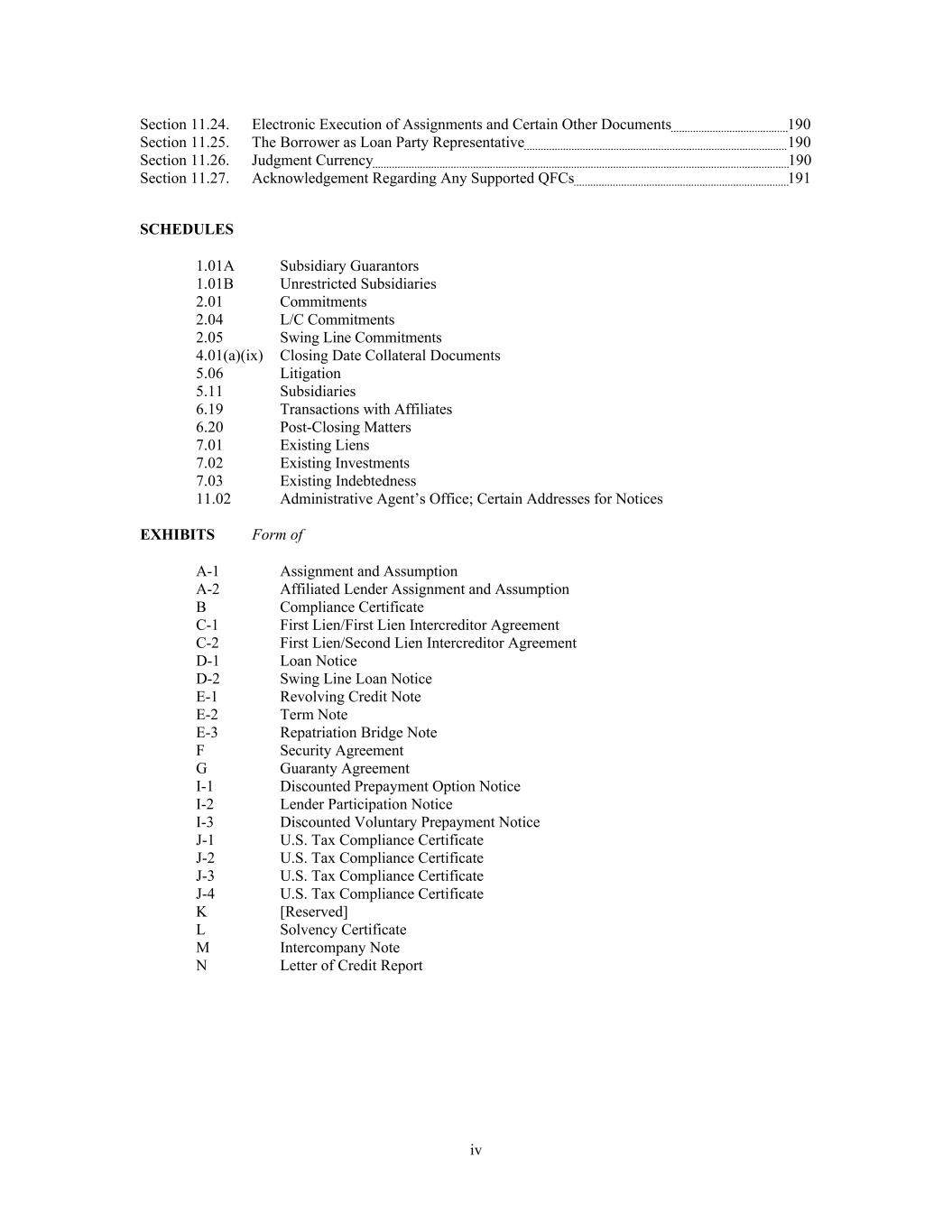 Section 11.24. Electronic Execution of Assignments and Certain Other Documents 190
Section 11.25. The Borrower as Loan Party Representative 190
Section 11.26. Judgment Currency 190
Section 11.27. Acknowledgement Regarding Any Supported QFCs 191

SCHEDULES

1.01A Subsidiary Guarantors
1.01B Unrestricted Subsidiaries
2.01 Commitments
2.04 L/C Commitments
2.05 Swing Line Commitments
4.01(a)(ix) Closing Date Collateral Documents
5.06 Litigation
5.11 Subsidiaries
6.19 Transactions with Affiliates
6.20 Post-Closing Matters
7.01 Existing Liens
7.02 Existing Investments
7.03 Existing Indebtedness
11.02 Administrative Agent's Office; Certain Addresses for Notices

EXHIBITS Form of

A-1 Assignment and Assumption
A-2 Affiliated Lender Assignment and Assumption
B Compliance Certificate
C-1 First Lien/First Lien Intercreditor Agreement
C-2 First Lien/Second Lien Intercreditor Agreement
D-1 Loan Notice
D-2 Swing Line Loan Notice
E-1 Revolving Credit Note
E-2 Term Note
E-3 Repatriation Bridge Note
F Security Agreement
G Guaranty Agreement
I-1 Discounted Prepayment Option Notice
I-2 Lender Participation Notice
I-3 Discounted Voluntary Prepayment Notice
J-1 U.S. Tax Compliance Certificate
J-2 U.S. Tax Compliance Certificate
J-3 U.S. Tax Compliance Certificate
J-4 U.S. Tax Compliance Certificate
K [Reserved]
L Solvency Certificate
M Intercompany Note
N Letter of Credit Report

iv